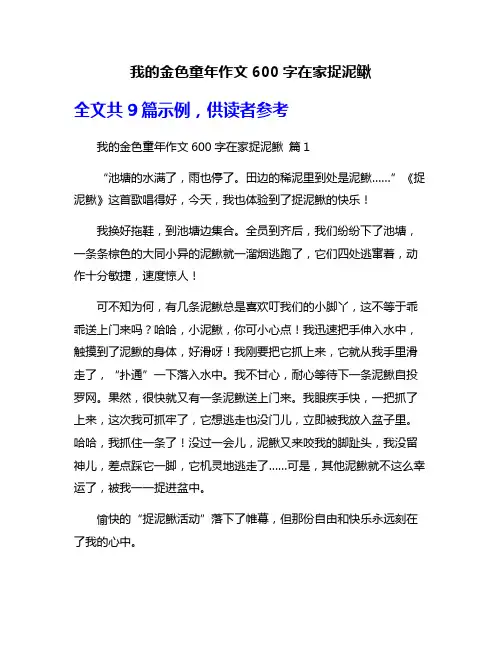 我的金色童年作文 600 字在家捉泥鳅

全文共 9 篇示例，供读者参考

我的金色童年作文 600 字在家捉泥鳅 篇 1

“池塘的水满了，雨也停了。田边的稀泥里到处是泥鳅……”《捉泥鳅》这首歌唱得好，今天，我也体验到了捉泥鳅的快乐！

我换好拖鞋，到池塘边集合。全员到齐后，我们纷纷下了池塘，一条条棕色的大同小异的泥鳅就一溜烟逃跑了，它们四处逃窜着，动作十分敏捷，速度惊人！

可不知为何，有几条泥鳅总是喜欢叮我们的小脚丫，这不等于乖乖送上门来吗？哈哈，小泥鳅，你可小心点！我迅速把手伸入水中，触摸到了泥鳅的身体，好滑呀！我刚要把它抓上来，它就从我手里滑走了，“扑通”一下落入水中。我不甘心，耐心等待下一条泥鳅自投罗网。果然，很快就又有一条泥鳅送上门来。我眼疾手快，一把抓了上来，这次我可抓牢了，它想逃走也没门儿，立即被我放入盆子里。哈哈，我抓住一条了！没过一会儿，泥鳅又来咬我的脚趾头，我没留神儿，差点踩它一脚，它机灵地逃走了……可是，其他泥鳅就不这么幸运了，被我一一捉进盆中。

愉快的“捉泥鳅活动”落下了帷幕，但那份自由和快乐永远刻在了我的心中。